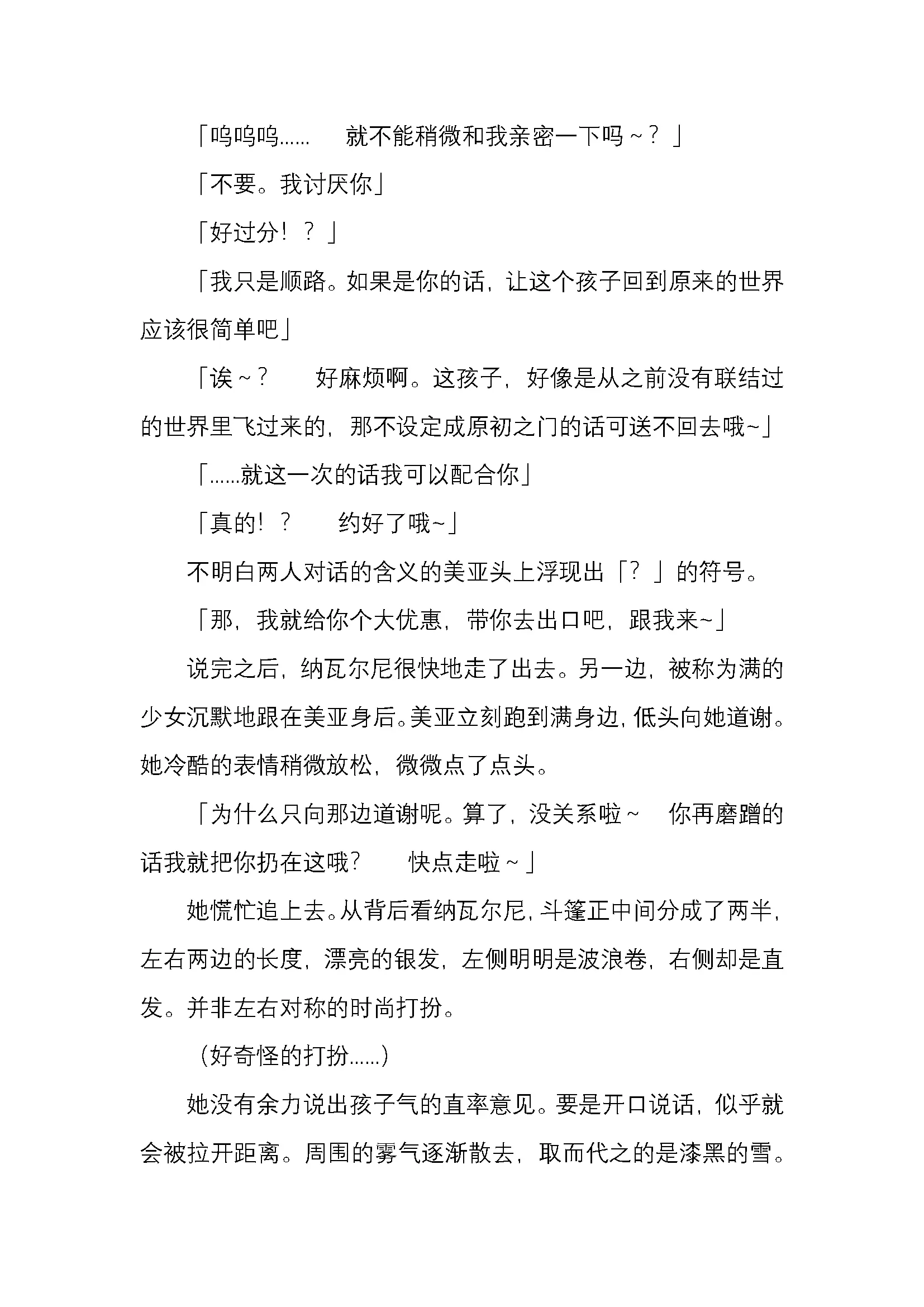 「呜呜呜……　就不能稍微和我亲密一下吗～？」

「不要。我讨厌你」

「好过分！？」

「我只是顺路。如果是你的话，让这个孩子回到原来的世界应该很简单吧」

「诶～？　好麻烦啊。这孩子，好像是从之前没有联结过的世界里飞过来的，那不设定成原初之门的话可送不回去哦~」

「……就这一次的话我可以配合你」

「真的！？　约好了哦~」

不明白两人对话的含义的美亚头上浮现出「？」的符号。

「那，我就给你个大优惠，带你去出口吧，跟我来~」

说完之后，纳瓦尔尼很快地走了出去。另一边，被称为满的少女沉默地跟在美亚身后。美亚立刻跑到满身边，低头向她道谢。她冷酷的表情稍微放松，微微点了点头。

「为什么只向那边道谢呢。算了，没关系啦～　你再磨蹭的话我就把你扔在这哦？　快点走啦～」

她慌忙追上去。从背后看纳瓦尔尼，斗篷正中间分成了两半，左右两边的长度，漂亮的银发，左侧明明是波浪卷，右侧却是直发。并非左右对称的时尚打扮。

（好奇怪的打扮……）

她没有余力说出孩子气的直率意见。要是开口说话，似乎就会被拉开距离。周围的雾气逐渐散去，取而代之的是漆黑的雪。